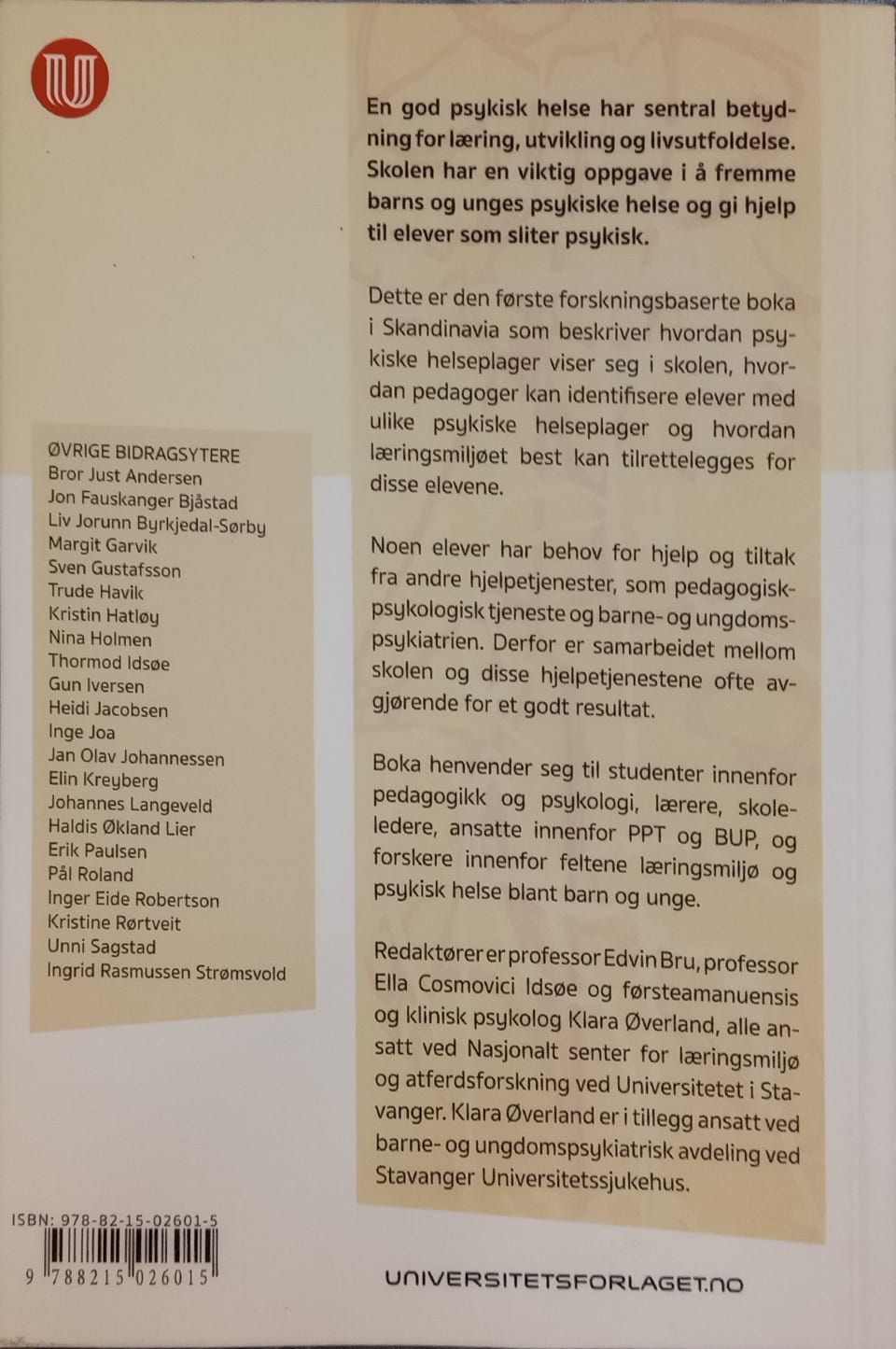 En god psykisk helse har sentral betydning for læring, utvikling og livsutfoldelse. Skolen har en viktig oppgave i å fremme barns og unges psykiske helse og gi hjelp til elever som sliter psykisk.

Dette er den første forskningsbaserte boka i Skandinavia som beskriver hvordan psykiske helseplager viser seg i skolen, hvordan pedagoger kan identifisere elever med ulike psykiske helseplager og hvordan læringsmiljøet best kan tilrettelegges for disse elevene.

Noen elever har behov for hjelp og tiltak fra andre hjelpetjenester, som pedagogisk-psykologisk tjeneste og barne- og ungdomspsykiatrien. Derfor er samarbeidet mellom skolen og disse hjelpetjenestene ofte avgjørende for et godt resultat.

Boka henvender seg til studenter innenfor pedagogikk og psykologi, lærere, skoleledere, ansatte innenfor PPT og BUP, og forskere innenfor feltene læringsmiljø og psykisk helse blant barn og unge.

Redaktører er professor Edvin Bru, professor Ella Cosmovici Idsøe og førsteamanuensis og klinisk psykolog Klara Øverland, alle ansatt ved Nasjonalt senter for læringsmiljø og atferdsforskning ved Universitetet i Stavanger. Klara Øverland er i tillegg ansatt ved barne- og ungdomspsykiatrisk avdeling ved Stavanger Universitetssjukehus.

ØVRIGE BIDRAGSYTERE
Bror Just Andersen
Jon Fauskanger Bjåstad
Liv Jorunn Byrkjedal-Sørby
Margit Garvik
Sven Gustafsson
Trude Havik
Kristin Hatløy
Nina Holmen
Thormod Idsøe
Gun Iversen
Heidi Jacobsen
Inge Joa
Jan Olav Johannessen
Elin Kreyberg
Johannes Langeveld
Haldis Økland Lier
Erik Paulsen
Pål Roland
Inger Eide Robertson
Kristine Rørtveit
Unni Sagstad
Ingrid Rasmussen Strømsvold

ISBN: 978-82-15-02601-5
9 788215 026015

UNIVERSITETSFORLAGET.NO